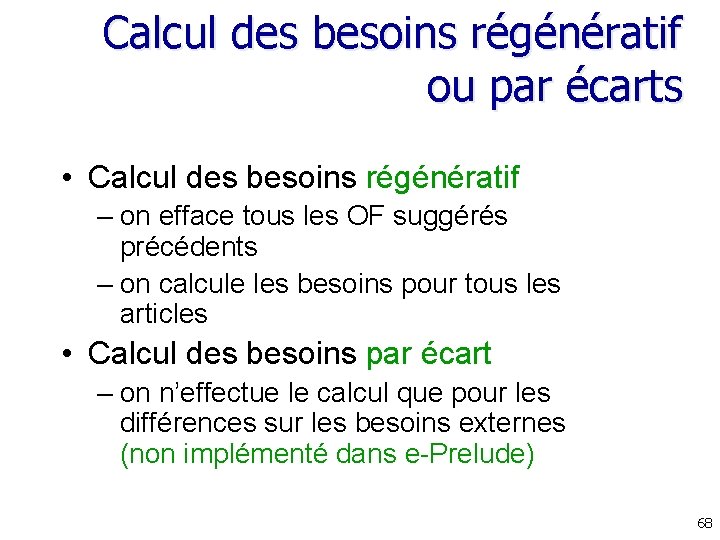 Calcul des besoins régénératif ou par écarts

• Calcul des besoins régénératif

– on efface tous les OF suggérés précédents

– on calcule les besoins pour tous les articles

• Calcul des besoins par écart

– on n'effectue le calcul que pour les différences sur les besoins externes (non implémenté dans e-Prelude)

68